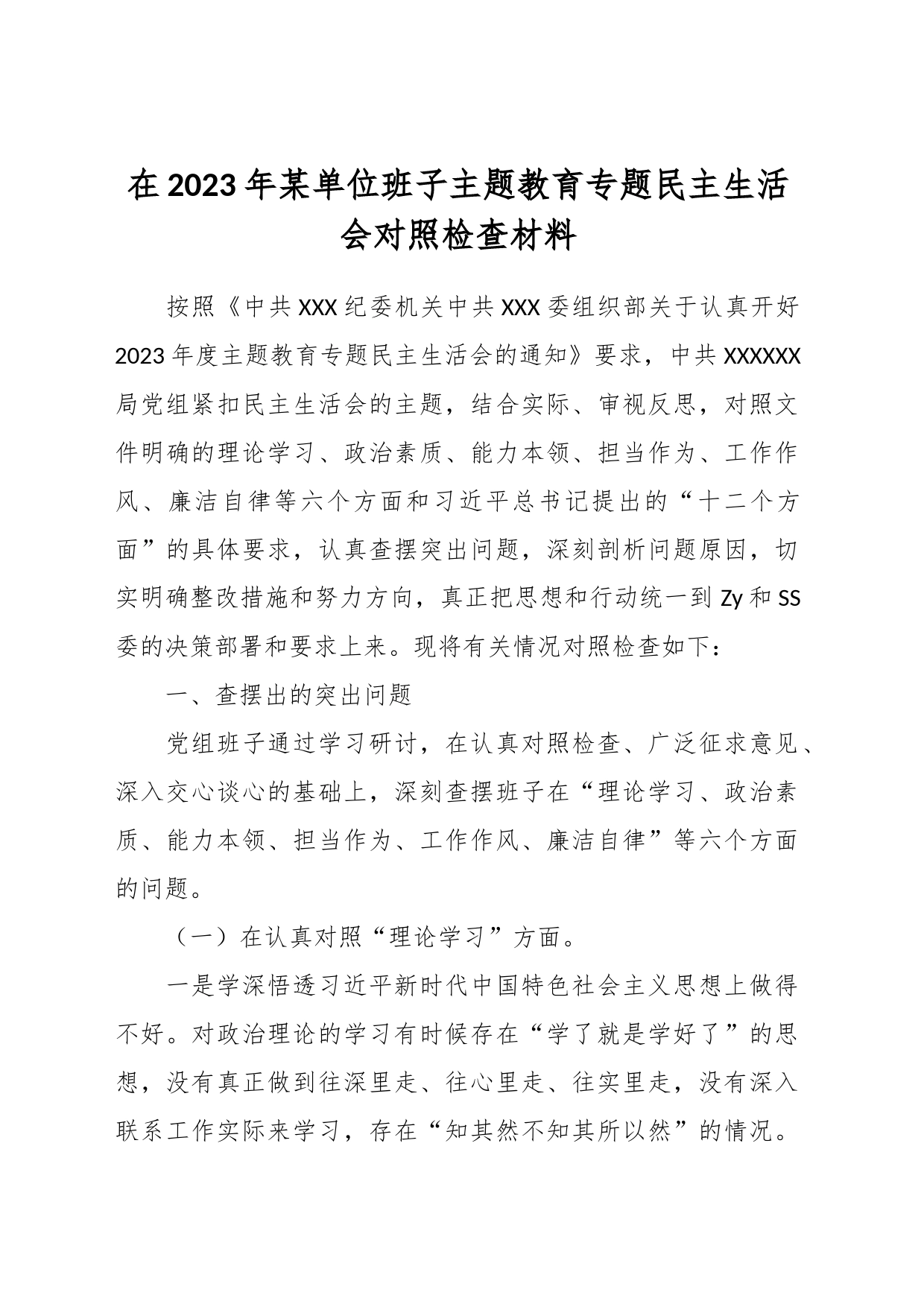 在2023年某单位班子主题教育专题民主生活会对照检查材料

按照《中共XXX纪委机关中共XXX委组织部关于认真开好2023年度主题教育专题民主生活会的通知》要求，中共XXXXXX局党组紧扣民主生活会的主题，结合实际、审视反思，对照文件明确的理论学习、政治素质、能力本领、担当作为、工作作风、廉洁自律等六个方面和习近平总书记提出的“十二个方面”的具体要求，认真查摆突出问题，深刻剖析问题原因，切实明确整改措施和努力方向，真正把思想和行动统一到Zy和SS委的决策部署和要求上来。现将有关情况对照检查如下：

一、查摆出的突出问题

党组班子通过学习研讨，在认真对照检查、广泛征求意见、深入交心谈心的基础上，深刻查摆班子在“理论学习、政治素质、能力本领、担当作为、工作作风、廉洁自律”等六个方面的问题。

（一）在认真对照“理论学习”方面。

一是学深悟透习近平新时代中国特色社会主义思想上做得不好。对政治理论的学习有时候存在“学了就是学好了”的思想，没有真正做到往深里走、往心里走、往实里走，没有深入联系工作实际来学习，存在“知其然不知其所以然”的情况。